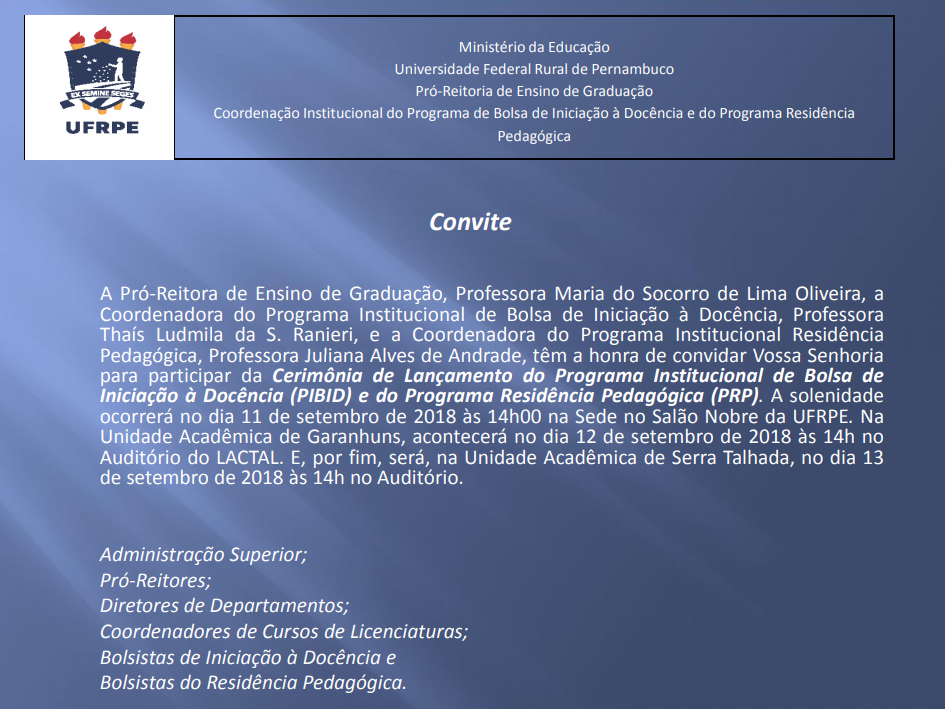 EX SEMINE SEGES
UFRPE

Ministério da Educação
Universidade Federal Rural de Pernambuco
Pró-Reitoria de Ensino de Graduação
Coordenação Institucional do Programa de Bolsa de Iniciação à Docência e do Programa Residência Pedagógica

Convite

A Pró-Reitora de Ensino de Graduação, Professora Maria do Socorro de Lima Oliveira, a Coordenadora do Programa Institucional de Bolsa de Iniciação à Docência, Professora Thaís Ludmila da S. Ranieri, e a Coordenadora do Programa Institucional Residência Pedagógica, Professora Juliana Alves de Andrade, têm a honra de convidar Vossa Senhoria para participar da Cerimônia de Lançamento do Programa Institucional de Bolsa de Iniciação à Docência (PIBID) e do Programa Residência Pedagógica (PRP). A solenidade ocorrerá no dia 11 de setembro de 2018 às 14h00 na Sede no Salão Nobre da UFRPE. Na Unidade Acadêmica de Garanhuns, acontecerá no dia 12 de setembro de 2018 às 14h no Auditório do LACTAL. E, por fim, será, na Unidade Acadêmica de Serra Talhada, no dia 13 de setembro de 2018 às 14h no Auditório.

Administração Superior;
Pró-Reitores;
Diretores de Departamentos;
Coordenadores de Cursos de Licenciaturas;
Bolsistas de Iniciação à Docência e
Bolsistas do Residência Pedagógica.